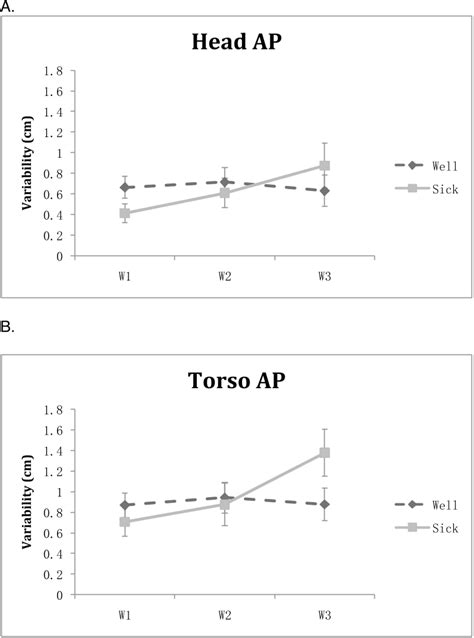 A.

Head AP

Variability (cm)

1.8
1.6
1.4
1.2
1
0.8
0.6
0.4
0.2
0

W1 W2 W3

Well
Sick

B.

Torso AP

Variability (cm)

1.8
1.6
1.4
1.2
1
0.8
0.6
0.4
0.2
0

W1 W2 W3

Well
Sick